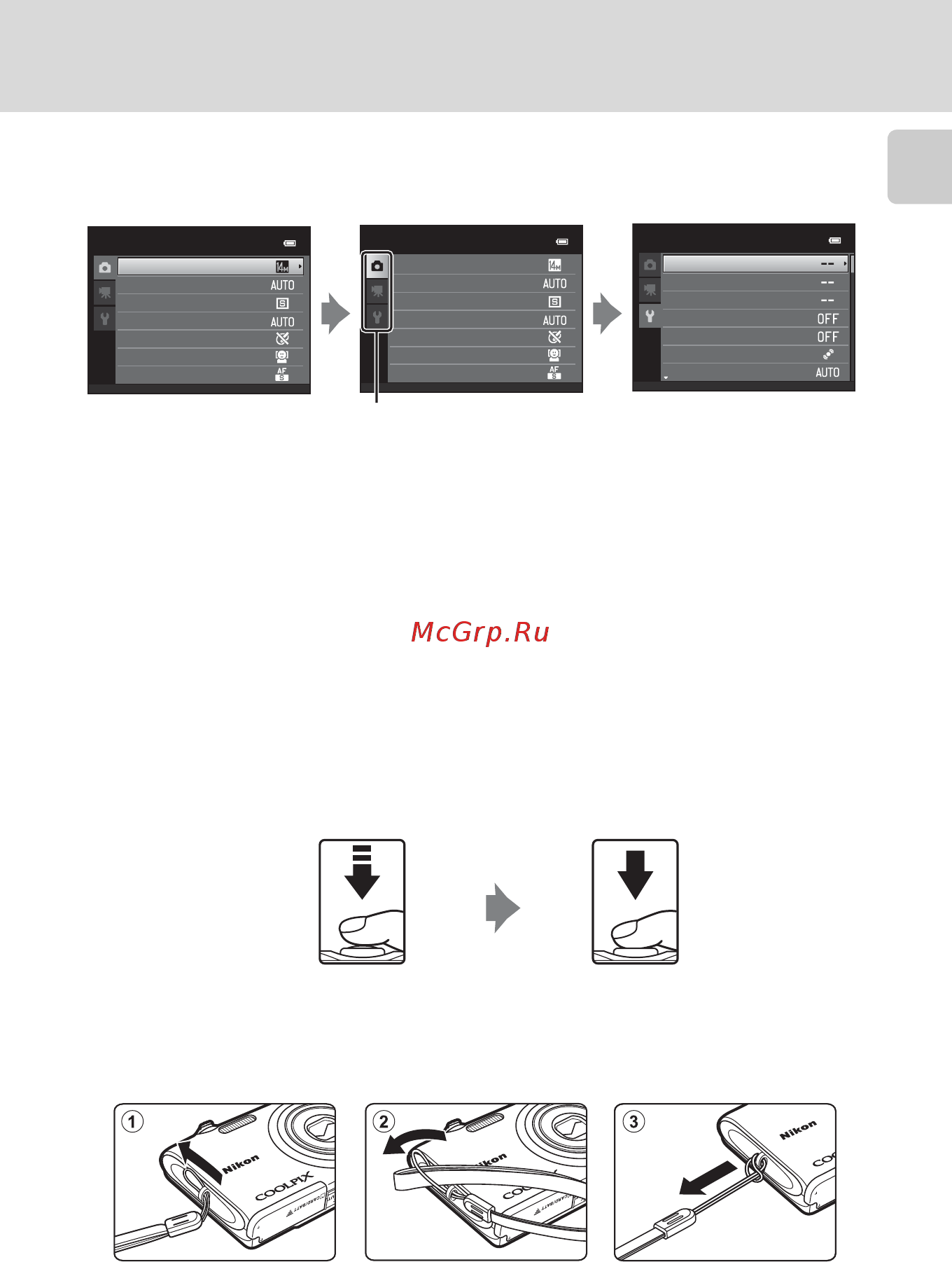 14M
AUTO
S
AUTO
AF S

14M
AUTO
S
AUTO
AF S

--
--
--
OFF
OFF
AUTO

McGrp.Ru

1
Nikon
COOLPIX

2
Nikon

3
Nikon